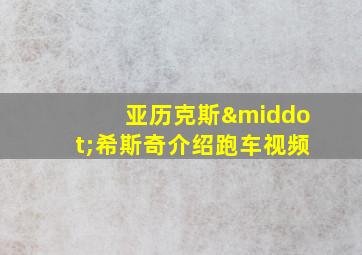 亚历克斯&middot;希斯奇介绍跑车视频